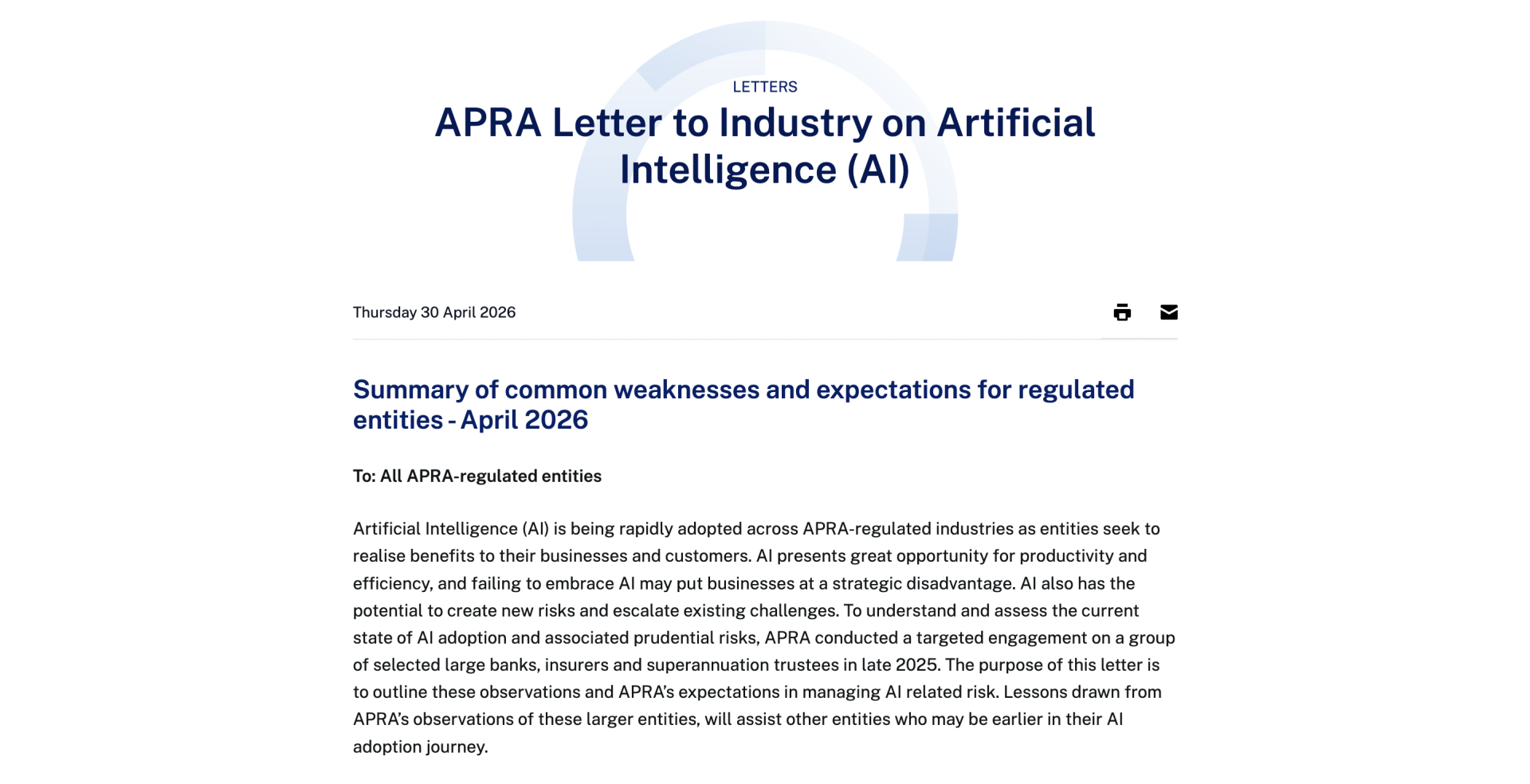 LETTERS

APRA Letter to Industry on Artificial Intelligence (AI)

Thursday 30 April 2026

Summary of common weaknesses and expectations for regulated entities - April 2026

To: All APRA-regulated entities

Artificial Intelligence (AI) is being rapidly adopted across APRA-regulated industries as entities seek to realise benefits to their businesses and customers. AI presents great opportunity for productivity and efficiency, and failing to embrace AI may put businesses at a strategic disadvantage. AI also has the potential to create new risks and escalate existing challenges. To understand and assess the current state of AI adoption and associated prudential risks, APRA conducted a targeted engagement on a group of selected large banks, insurers and superannuation trustees in late 2025. The purpose of this letter is to outline these observations and APRA's expectations in managing AI related risk. Lessons drawn from APRA's observations of these larger entities, will assist other entities who may be earlier in their AI adoption journey.